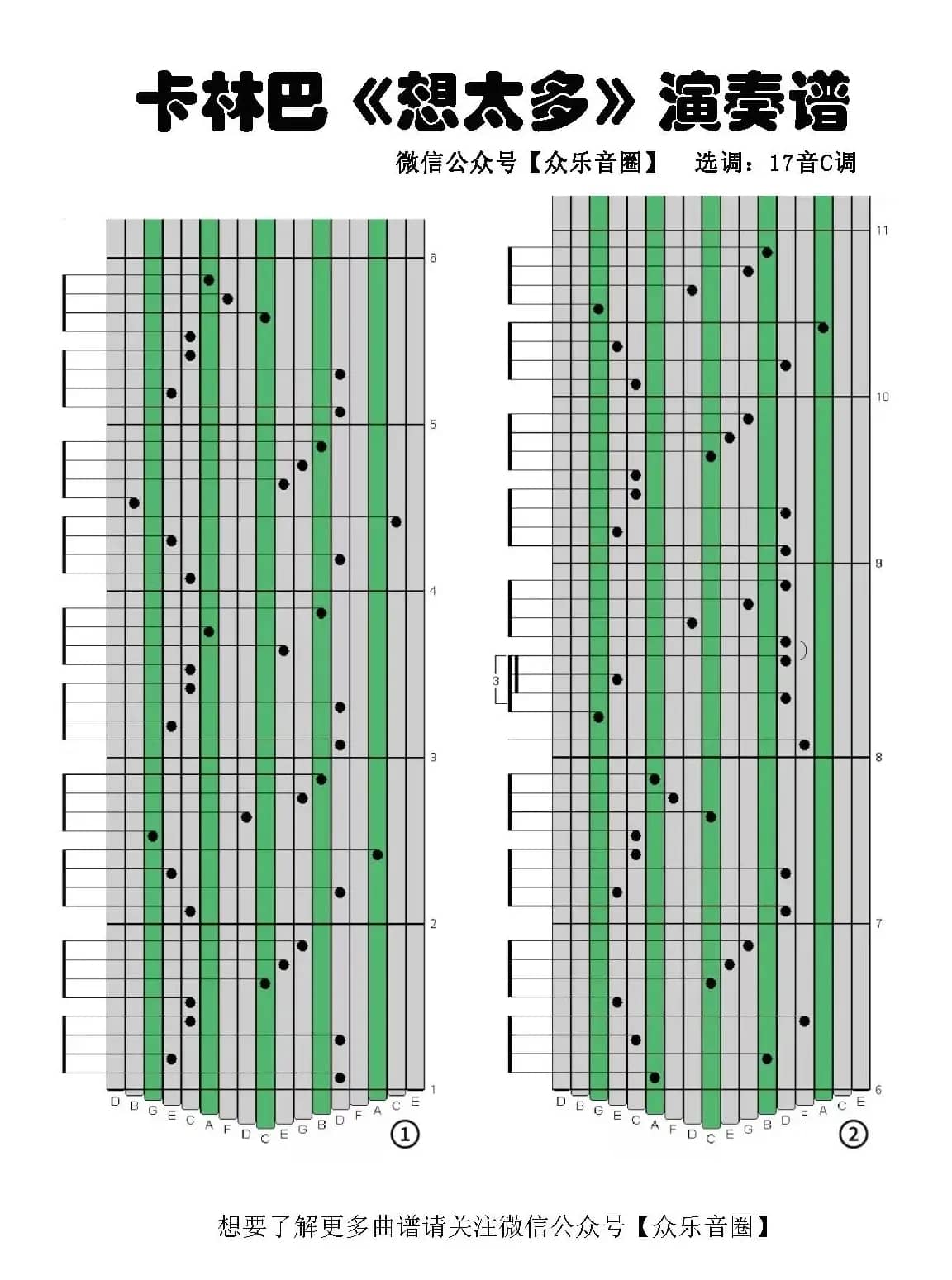 卡林巴《想太多》演奏谱

微信公众号【众乐音圈】 选调：17音C调

6
5
4
3
2
1

D B G E C A F D C E G B D F A C E

①

11
10
9
3
8
7
6

D B G E C A F D C E G B D F A C E

②

想要了解更多曲谱请关注微信公众号【众乐音圈】